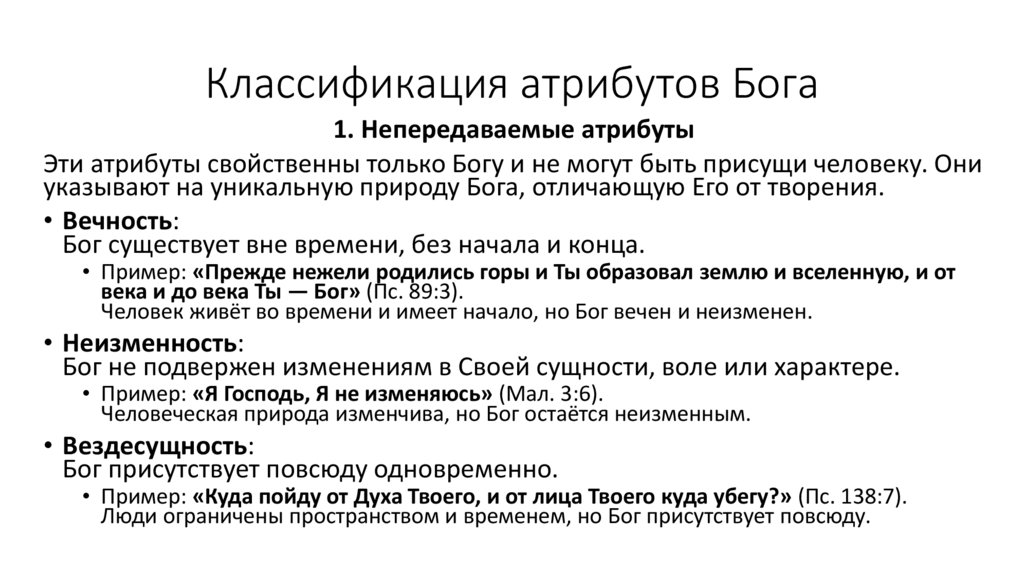 Классификация атрибутов Бога

1. Непередаваемые атрибуты

Эти атрибуты свойственны только Богу и не могут быть присущи человеку. Они указывают на уникальную природу Бога, отличающую Его от творения.

• Вечность:
Бог существует вне времени, без начала и конца.
• Пример: «Прежде нежели родились горы и Ты образовал землю и вселенную, и от века и до века Ты — Бог» (Пс. 89:3).
Человек живёт во времени и имеет начало, но Бог вечен и неизменен.

• Неизменность:
Бог не подвержен изменениям в Своей сущности, воле или характере.
• Пример: «Я Господь, Я не изменяюсь» (Мал. 3:6).
Человеческая природа изменчива, но Бог остаётся неизменным.

• Вездесущность:
Бог присутствует повсюду одновременно.
• Пример: «Куда пойду от Духа Твоего, и от лица Твоего куда убегу?» (Пс. 138:7).
Люди ограничены пространством и временем, но Бог присутствует повсюду.